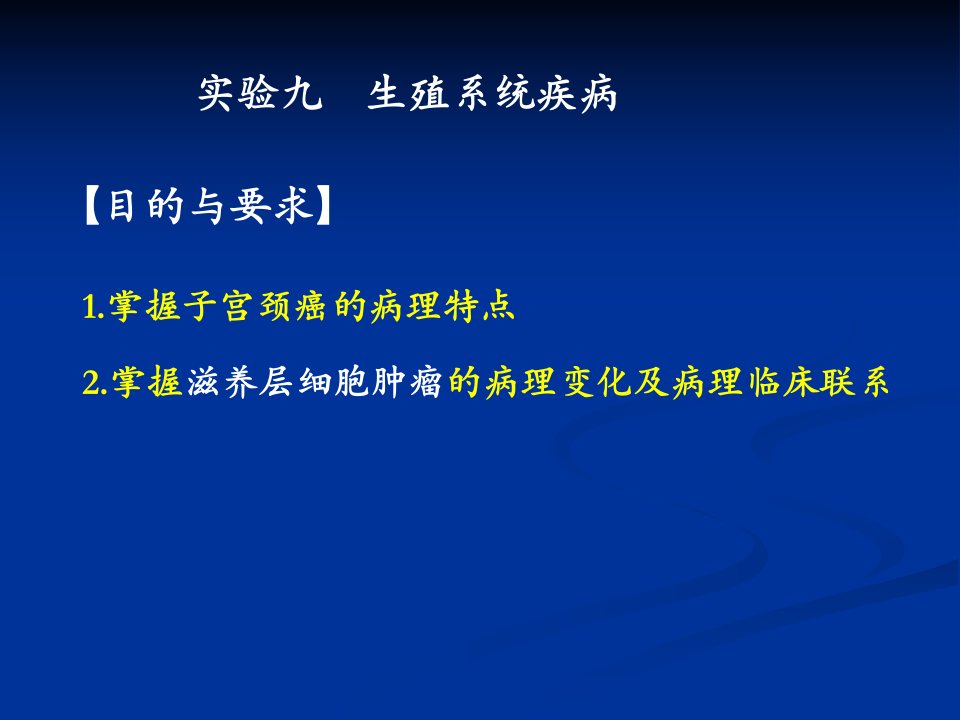 实验九　生殖系统疾病

【目的与要求】

1.掌握子宫颈癌的病理特点

2.掌握滋养层细胞肿瘤的病理变化及病理临床联系